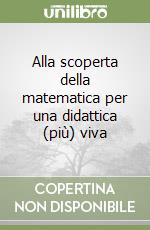 unilibro

Alla scoperta della matematica per una didattica (più) viva

COPERTINA NON DISPONIBILE